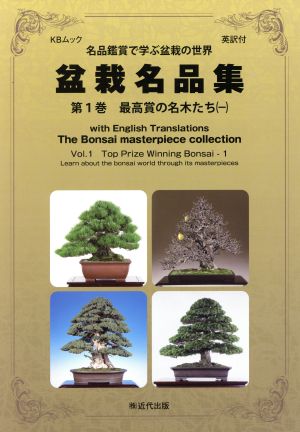 KBムック

英訳付

名品鑑賞で学ぶ盆栽の世界

盆栽名品集

第1巻　最高賞の名木たち(一)

with English Translations
The Bonsai masterpiece collection

Vol.1　Top Prize Winning Bonsai - 1
Learn about the bonsai world through its masterpieces

㈱近代出版